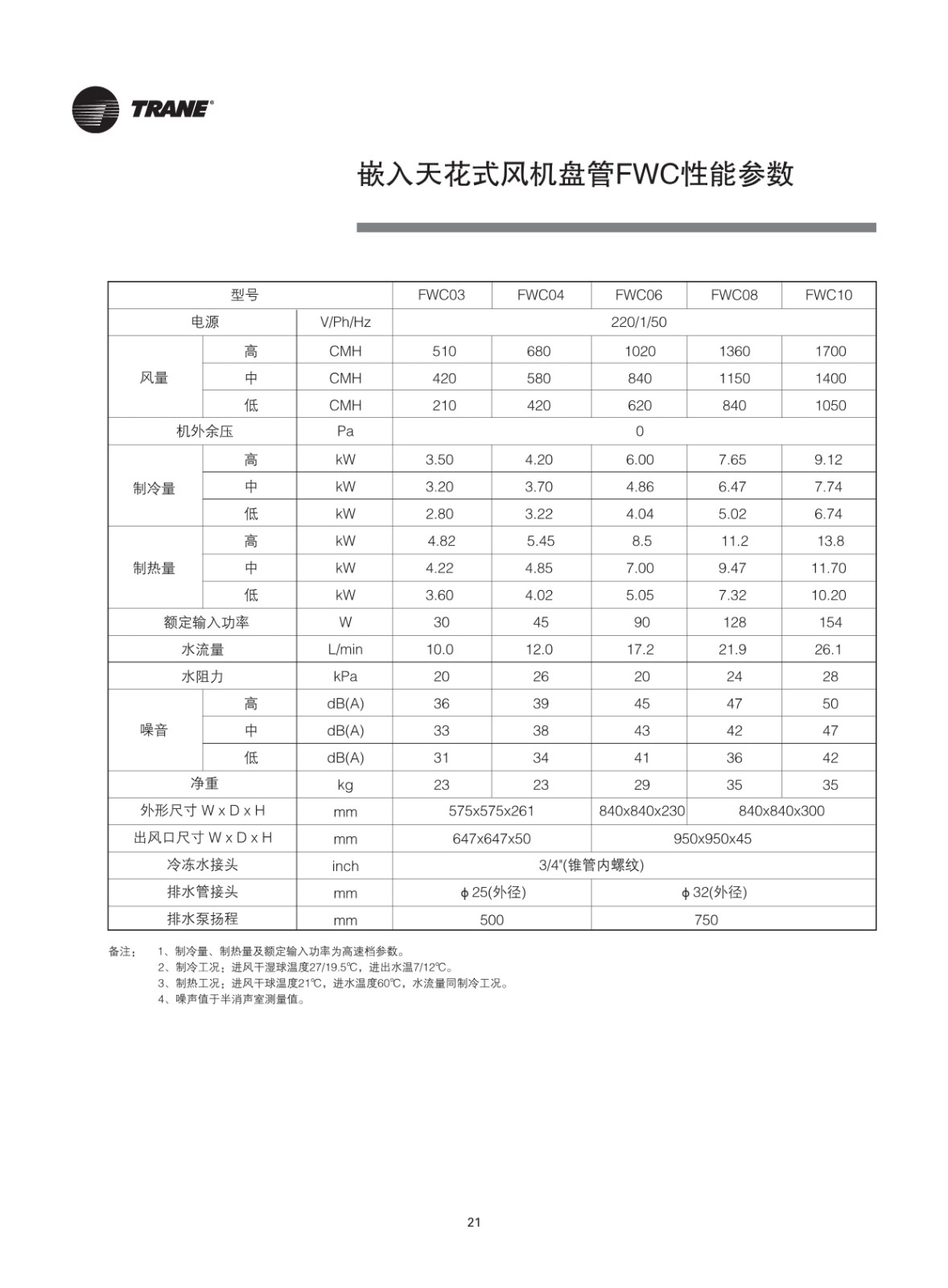 TRANE®

嵌入天花式风机盘管FWC性能参数

| 型号 | | | FWC03 | FWC04 | FWC06 | FWC08 | FWC10 |
|---|---|---|---|---|---|---|---|
| 电源 | | V/Ph/Hz | 220/1/50 | | | | |
| 风量 | 高 | CMH | 510 | 680 | 1020 | 1360 | 1700 |
| | 中 | CMH | 420 | 580 | 840 | 1150 | 1400 |
| | 低 | CMH | 210 | 420 | 620 | 840 | 1050 |
| 机外余压 | | Pa | 0 | | | | |
| 制冷量 | 高 | kW | 3.50 | 4.20 | 6.00 | 7.65 | 9.12 |
| | 中 | kW | 3.20 | 3.70 | 4.86 | 6.47 | 7.74 |
| | 低 | kW | 2.80 | 3.22 | 4.04 | 5.02 | 6.74 |
| 制热量 | 高 | kW | 4.82 | 5.45 | 8.5 | 11.2 | 13.8 |
| | 中 | kW | 4.22 | 4.85 | 7.00 | 9.47 | 11.70 |
| | 低 | kW | 3.60 | 4.02 | 5.05 | 7.32 | 10.20 |
| 额定输入功率 | | W | 30 | 45 | 90 | 128 | 154 |
| 水流量 | | L/min | 10.0 | 12.0 | 17.2 | 21.9 | 26.1 |
| 水阻力 | | kPa | 20 | 26 | 20 | 24 | 28 |
| 噪音 | 高 | dB(A) | 36 | 39 | 45 | 47 | 50 |
| | 中 | dB(A) | 33 | 38 | 43 | 42 | 47 |
| | 低 | dB(A) | 31 | 34 | 41 | 36 | 42 |
| 净重 | | kg | 23 | 23 | 29 | 35 | 35 |
| 外形尺寸 W x D x H | | mm | 575x575x261 | | 840x840x230 | 840x840x300 | |
| 出风口尺寸 W x D x H | | mm | 647x647x50 | | 950x950x45 | | |
| 冷冻水接头 | | inch | 3/4"(锥管内螺纹) | | | | |
| 排水管接头 | | mm | ϕ25(外径) | | ϕ32(外径) | | |
| 排水泵扬程 | | mm | 500 | | 750 | | |

备注： 1、制冷量、制热量及额定输入功率为高速档参数。
2、制冷工况：进风干湿球温度27/19.5℃，进出水温7/12℃。
3、制热工况：进风干球温度21℃，进水温度60℃，水流量同制冷工况。
4、噪声值于半消声室测量值。

21